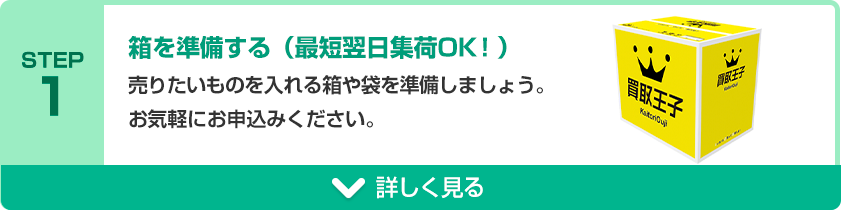 STEP
1

箱を準備する（最短翌日集荷OK！）

売りたいものを入れる箱や袋を準備しましょう。
お気軽にお申込みください。

買取王子
KaitoriOuji

買取王子
KaitoriOuji

詳しく見る